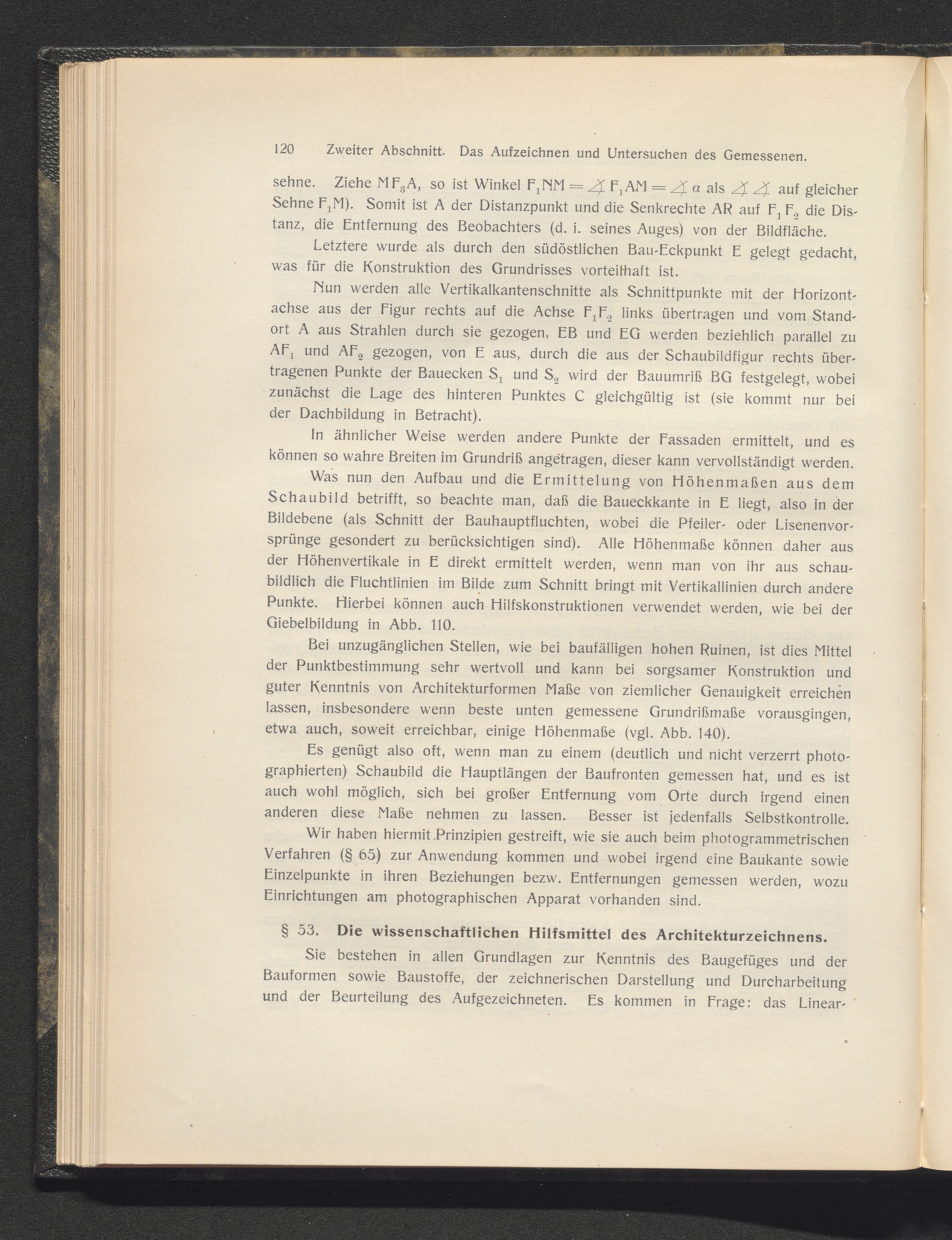 120 Zweiter Abschnitt. Das Aufzeichnen und Untersuchen des Gemessenen.

sehne. Ziehe $MF_3A$, so ist Winkel $F_1NM = \measuredangle F_1AM = \measuredangle \alpha$ als $\measuredangle \measuredangle$ auf gleicher Sehne $F_1M$). Somit ist A der Distanzpunkt und die Senkrechte AR auf $F_1F_2$ die Distanz, die Entfernung des Beobachters (d. i. seines Auges) von der Bildfläche.

Letztere wurde als durch den südöstlichen Bau-Eckpunkt E gelegt gedacht, was für die Konstruktion des Grundrisses vorteilhaft ist.

Nun werden alle Vertikalkantenschnitte als Schnittpunkte mit der Horizontachse aus der Figur rechts auf die Achse $F_1F_2$ links übertragen und vom Standort A aus Strahlen durch sie gezogen, EB und EG werden beziehlich parallel zu $AF_1$ und $AF_2$ gezogen, von E aus, durch die aus der Schaubildfigur rechts übertragenen Punkte der Bauecken $S_1$ und $S_2$ wird der Bauumriß BG festgelegt, wobei zunächst die Lage des hinteren Punktes C gleichgültig ist (sie kommt nur bei der Dachbildung in Betracht).

In ähnlicher Weise werden andere Punkte der Fassaden ermittelt, und es können so wahre Breiten im Grundriß angetragen, dieser kann vervollständigt werden.

Was nun den Aufbau und die Ermittelung von Höhenmaßen aus dem Schaubild betrifft, so beachte man, daß die Baueckkante in E liegt, also in der Bildebene (als Schnitt der Bauhauptfluchten, wobei die Pfeiler- oder Lisenenvorsprünge gesondert zu berücksichtigen sind). Alle Höhenmaße können daher aus der Höhenvertikale in E direkt ermittelt werden, wenn man von ihr aus schaubildlich die Fluchtlinien im Bilde zum Schnitt bringt mit Vertikallinien durch andere Punkte. Hierbei können auch Hilfskonstruktionen verwendet werden, wie bei der Giebelbildung in Abb. 110.

Bei unzugänglichen Stellen, wie bei baufälligen hohen Ruinen, ist dies Mittel der Punktbestimmung sehr wertvoll und kann bei sorgsamer Konstruktion und guter Kenntnis von Architekturformen Maße von ziemlicher Genauigkeit erreichen lassen, insbesondere wenn beste unten gemessene Grundrißmaße vorausgingen, etwa auch, soweit erreichbar, einige Höhenmaße (vgl. Abb. 140).

Es genügt also oft, wenn man zu einem (deutlich und nicht verzerrt photographierten) Schaubild die Hauptlängen der Baufronten gemessen hat, und es ist auch wohl möglich, sich bei großer Entfernung vom Orte durch irgend einen anderen diese Maße nehmen zu lassen. Besser ist jedenfalls Selbstkontrolle.

Wir haben hiermit Prinzipien gestreift, wie sie auch beim photogrammetrischen Verfahren (§ 65) zur Anwendung kommen und wobei irgend eine Baukante sowie Einzelpunkte in ihren Beziehungen bezw. Entfernungen gemessen werden, wozu Einrichtungen am photographischen Apparat vorhanden sind.

§ 53. Die wissenschaftlichen Hilfsmittel des Architekturzeichnens.

Sie bestehen in allen Grundlagen zur Kenntnis des Baugefüges und der Bauformen sowie Baustoffe, der zeichnerischen Darstellung und Durcharbeitung und der Beurteilung des Aufgezeichneten. Es kommen in Frage: das Linear-